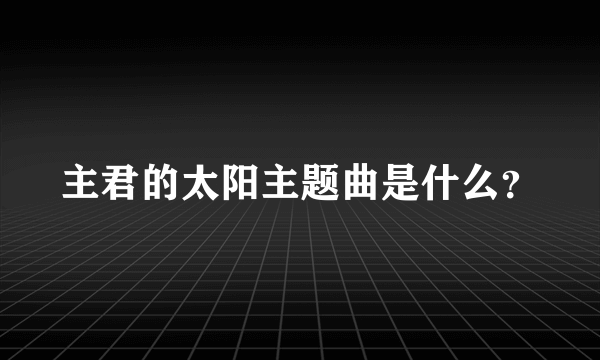 主君的太阳主题曲是什么?